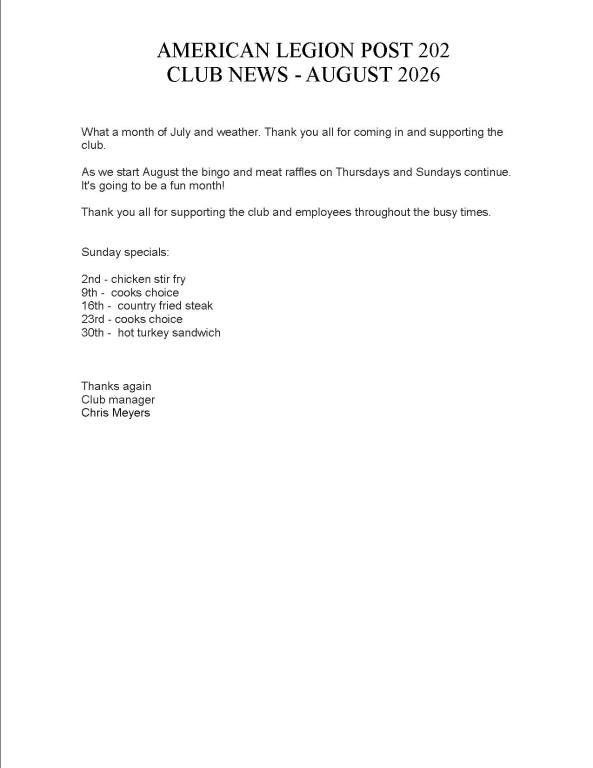 AMERICAN LEGION POST 202
CLUB NEWS - AUGUST 2026

What a month of July and weather. Thank you all for coming in and supporting the club.

As we start August the bingo and meat raffles on Thursdays and Sundays continue. It's going to be a fun month!

Thank you all for supporting the club and employees throughout the busy times.

Sunday specials:

2nd - chicken stir fry
9th - cooks choice
16th - country fried steak
23rd - cooks choice
30th - hot turkey sandwich

Thanks again
Club manager
Chris Meyers